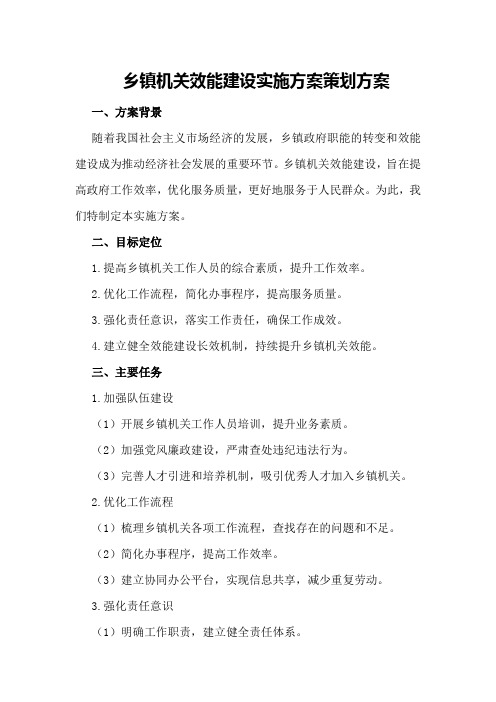 乡镇机关效能建设实施方案策划方案

一、方案背景

随着我国社会主义市场经济的发展，乡镇政府职能的转变和效能建设成为推动经济社会发展的重要环节。乡镇机关效能建设，旨在提高政府工作效率，优化服务质量，更好地服务于人民群众。为此，我们特制定本实施方案。

二、目标定位

1.提高乡镇机关工作人员的综合素质，提升工作效率。

2.优化工作流程，简化办事程序，提高服务质量。

3.强化责任意识，落实工作责任，确保工作成效。

4.建立健全效能建设长效机制，持续提升乡镇机关效能。

三、主要任务

1.加强队伍建设

（1）开展乡镇机关工作人员培训，提升业务素质。

（2）加强党风廉政建设，严肃查处违纪违法行为。

（3）完善人才引进和培养机制，吸引优秀人才加入乡镇机关。

2.优化工作流程

（1）梳理乡镇机关各项工作流程，查找存在的问题和不足。

（2）简化办事程序，提高工作效率。

（3）建立协同办公平台，实现信息共享，减少重复劳动。

3.强化责任意识

（1）明确工作职责，建立健全责任体系。